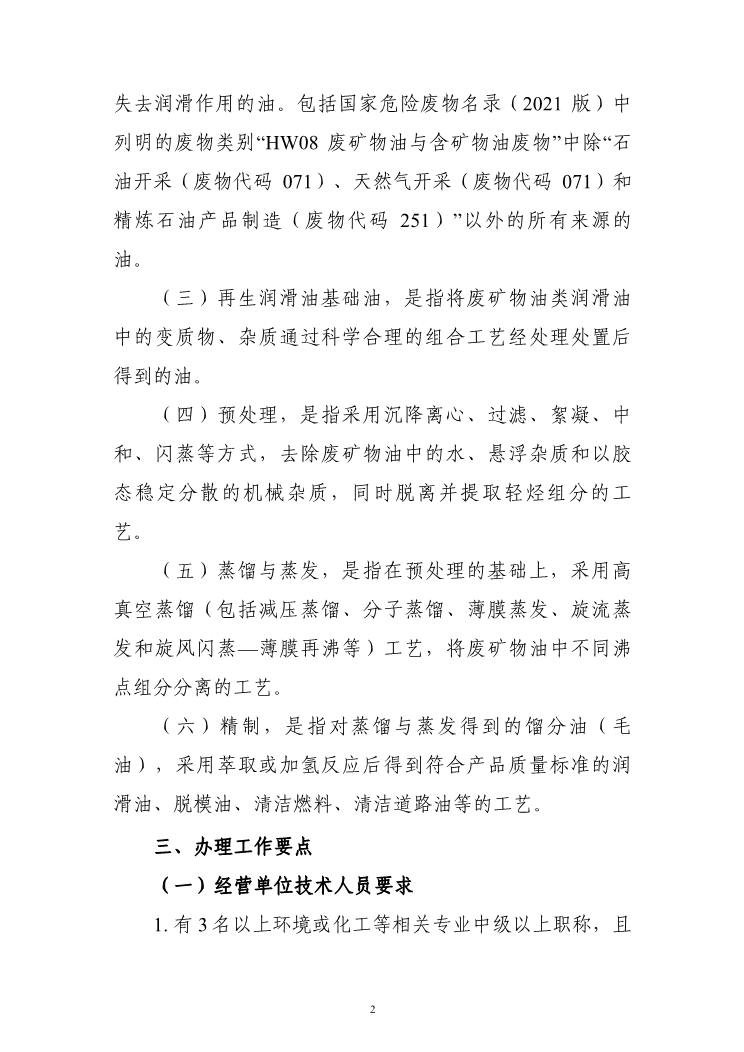 失去润滑作用的油。包括国家危险废物名录（2021 版）中列明的废物类别“HW08 废矿物油与含矿物油废物”中除“石油开采（废物代码 071）、天然气开采（废物代码 071）和精炼石油产品制造（废物代码 251）”以外的所有来源的油。

（三）再生润滑油基础油，是指将废矿物油类润滑油中的变质物、杂质通过科学合理的组合工艺经处理处置后得到的油。

（四）预处理，是指采用沉降离心、过滤、絮凝、中和、闪蒸等方式，去除废矿物油中的水、悬浮杂质和以胶态稳定分散的机械杂质，同时脱离并提取轻烃组分的工艺。

（五）蒸馏与蒸发，是指在预处理的基础上，采用高真空蒸馏（包括减压蒸馏、分子蒸馏、薄膜蒸发、旋流蒸发和旋风闪蒸—薄膜再沸等）工艺，将废矿物油中不同沸点组分分离的工艺。

（六）精制，是指对蒸馏与蒸发得到的馏分油（毛油），采用萃取或加氢反应后得到符合产品质量标准的润滑油、脱模油、清洁燃料、清洁道路油等的工艺。

三、办理工作要点

（一）经营单位技术人员要求

1. 有 3 名以上环境或化工等相关专业中级以上职称，且

2